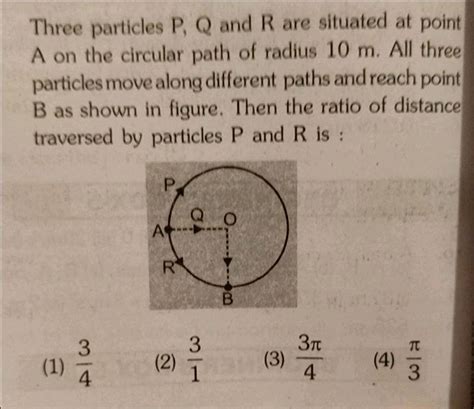 Three particles P, Q and R are situated at point A on the circular path of radius 10 m. All three particles move along different paths and reach point B as shown in figure. Then the ratio of distance traversed by particles P and R is :

P

Q

O

A

R

B

(1) $\frac{3}{4}$ (2) $\frac{3}{1}$ (3) $\frac{3\pi}{4}$ (4) $\frac{\pi}{3}$